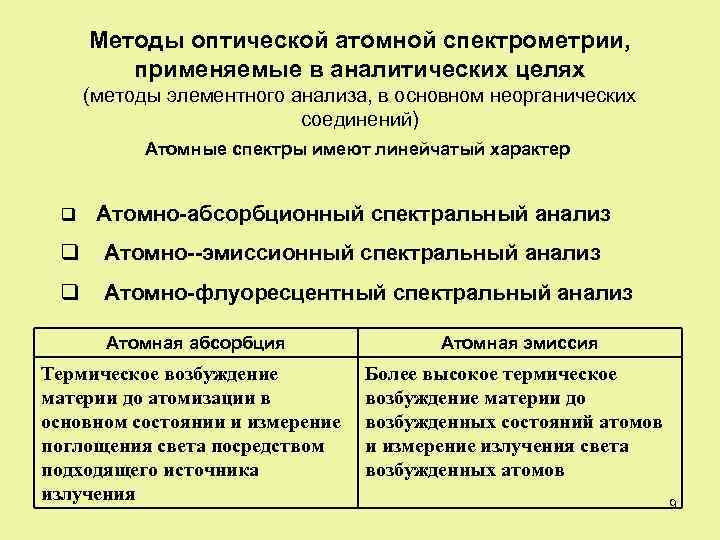 Методы оптической атомной спектрометрии, применяемые в аналитических целях
(методы элементного анализа, в основном неорганических соединений)

Атомные спектры имеют линейчатый характер

❑ Атомно-абсорбционный спектральный анализ
❑ Атомно--эмиссионный спектральный анализ
❑ Атомно-флуоресцентный спектральный анализ

| Атомная абсорбция | Атомная эмиссия |
|---|---|
| Термическое возбуждение материи до атомизации в основном состоянии и измерение поглощения света посредством подходящего источника излучения | Более высокое термическое возбуждение материи до возбужденных состояний атомов и измерение излучения света возбужденных атомов |

9